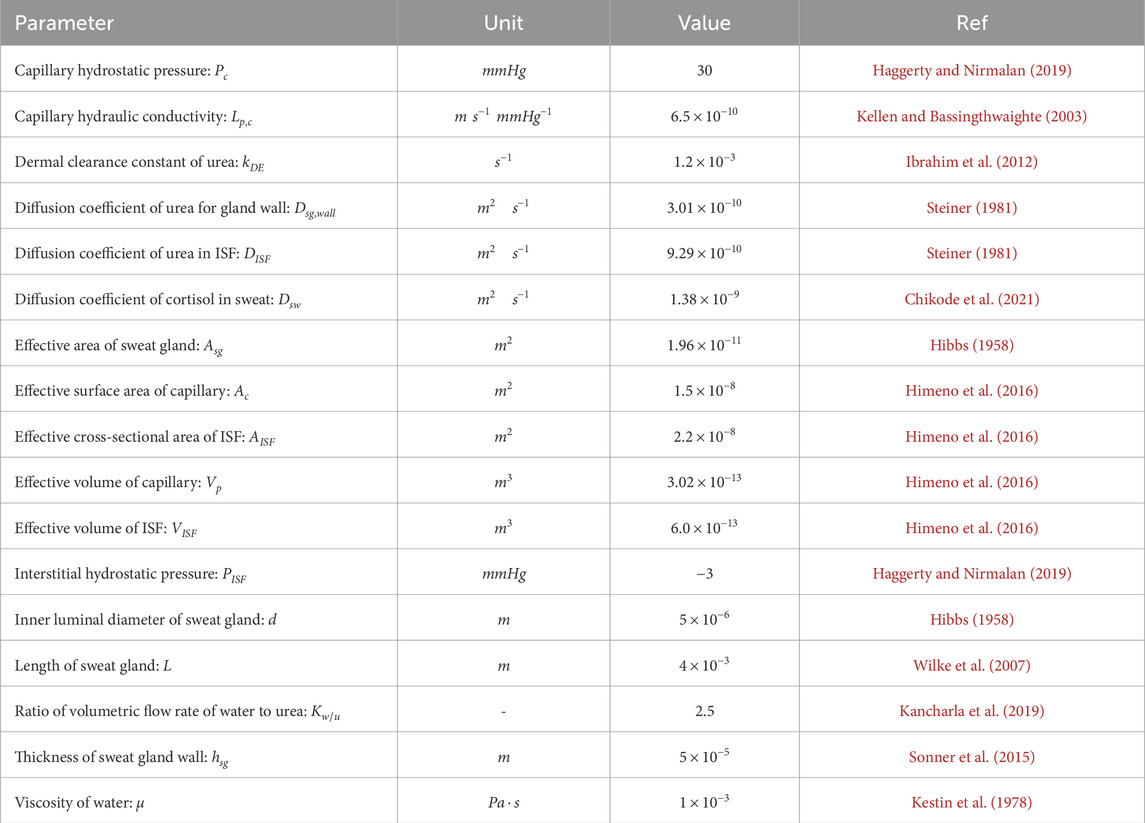 | Parameter | Unit | Value | Ref |
|---|---|---|---|
| Capillary hydrostatic pressure: $P_c$ | $mmHg$ | 30 | Haggerty and Nirmalan (2019) |
| Capillary hydraulic conductivity: $L_{p,c}$ | $m\ s^{-1}\ mmHg^{-1}$ | $6.5 \times 10^{-10}$ | Kellen and Bassingthwaighte (2003) |
| Dermal clearance constant of urea: $k_{DE}$ | $s^{-1}$ | $1.2 \times 10^{-3}$ | Ibrahim et al. (2012) |
| Diffusion coefficient of urea for gland wall: $D_{sg,wall}$ | $m^2\ s^{-1}$ | $3.01 \times 10^{-10}$ | Steiner (1981) |
| Diffusion coefficient of urea in ISF: $D_{ISF}$ | $m^2\ s^{-1}$ | $9.29 \times 10^{-10}$ | Steiner (1981) |
| Diffusion coefficient of cortisol in sweat: $D_{sw}$ | $m^2\ s^{-1}$ | $1.38 \times 10^{-9}$ | Chikode et al. (2021) |
| Effective area of sweat gland: $A_{sg}$ | $m^2$ | $1.96 \times 10^{-11}$ | Hibbs (1958) |
| Effective surface area of capillary: $A_c$ | $m^2$ | $1.5 \times 10^{-8}$ | Himeno et al. (2016) |
| Effective cross-sectional area of ISF: $A_{ISF}$ | $m^2$ | $2.2 \times 10^{-8}$ | Himeno et al. (2016) |
| Effective volume of capillary: $V_p$ | $m^3$ | $3.02 \times 10^{-13}$ | Himeno et al. (2016) |
| Effective volume of ISF: $V_{ISF}$ | $m^3$ | $6.0 \times 10^{-13}$ | Himeno et al. (2016) |
| Interstitial hydrostatic pressure: $P_{ISF}$ | $mmHg$ | $-3$ | Haggerty and Nirmalan (2019) |
| Inner luminal diameter of sweat gland: $d$ | $m$ | $5 \times 10^{-6}$ | Hibbs (1958) |
| Length of sweat gland: $L$ | $m$ | $4 \times 10^{-3}$ | Wilke et al. (2007) |
| Ratio of volumetric flow rate of water to urea: $K_{w/u}$ | - | 2.5 | Kancharla et al. (2019) |
| Thickness of sweat gland wall: $h_{sg}$ | $m$ | $5 \times 10^{-5}$ | Sonner et al. (2015) |
| Viscosity of water: $\mu$ | $Pa \cdot s$ | $1 \times 10^{-3}$ | Kestin et al. (1978) |